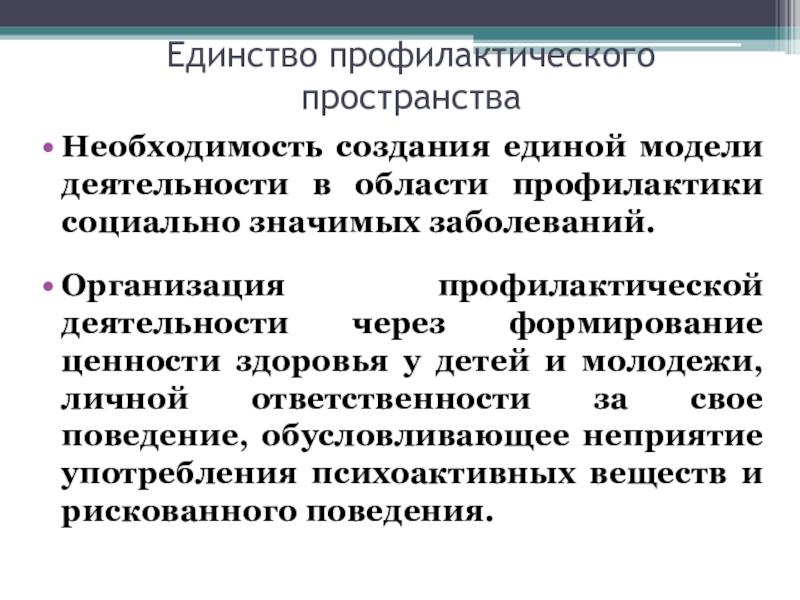 Единство профилактического пространства

• Необходимость создания единой модели деятельности в области профилактики социально значимых заболеваний.

• Организация профилактической деятельности через формирование ценности здоровья у детей и молодежи, личной ответственности за свое поведение, обусловливающее неприятие употребления психоактивных веществ и рискованного поведения.